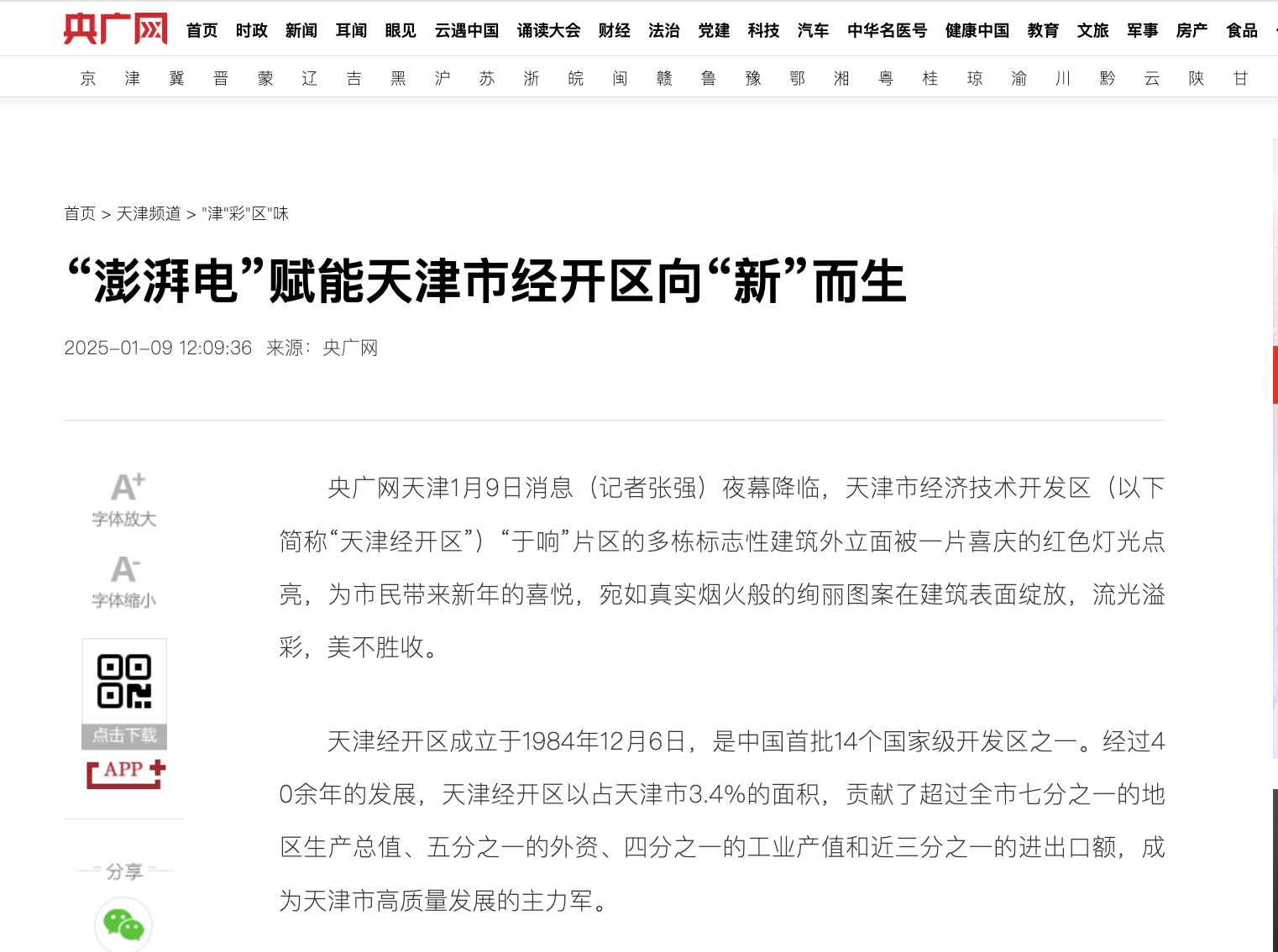 央广网 首页 时政 新闻 耳闻 眼见 云遇中国 诵读大会 财经 法治 党建 科技 汽车 中华名医号 健康中国 教育 文旅 军事 房产 食品

京 津 冀 晋 蒙 辽 吉 黑 沪 苏 浙 皖 闽 赣 鲁 豫 鄂 湘 粤 桂 琼 渝 川 黔 云 陕 甘

首页 > 天津频道 > "津"彩"区"味

“澎湃电”赋能天津市经开区向“新”而生

2025-01-09 12:09:36 来源：央广网

A+ 字体放大

A- 字体缩小

点击下载

APP+

分享

央广网天津1月9日消息（记者张强）夜幕降临，天津市经济技术开发区（以下简称“天津经开区”）“于响”片区的多栋标志性建筑外立面被一片喜庆的红色灯光点亮，为市民带来新年的喜悦，宛如真实烟火般的绚丽图案在建筑表面绽放，流光溢彩，美不胜收。

天津经开区成立于1984年12月6日，是中国首批14个国家级开发区之一。经过40余年的发展，天津经开区以占天津市3.4%的面积，贡献了超过全市七分之一的地区生产总值、五分之一的外资、四分之一的工业产值和近三分之一的进出口额，成为天津市高质量发展的主力军。